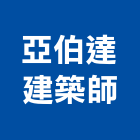 亞伯達
建築師